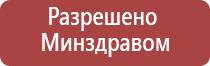 Разрешено
Минздравом